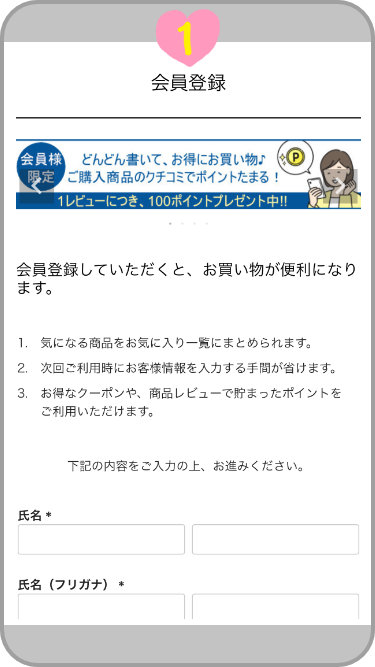 1

会員登録

会員様限定

どんどん書いて、お得にお買い物♪
ご購入商品のクチコミでポイントたまる！

1レビューにつき、100ポイントプレゼント中!!

P

会員登録していただくと、お買い物が便利になります。

1. 気になる商品をお気に入り一覧にまとめられます。
2. 次回ご利用時にお客様情報を入力する手間が省けます。
3. お得なクーポンや、商品レビューで貯まったポイントをご利用いただけます。

下記の内容をご入力の上、お進みください。

氏名 *

氏名（フリガナ） *